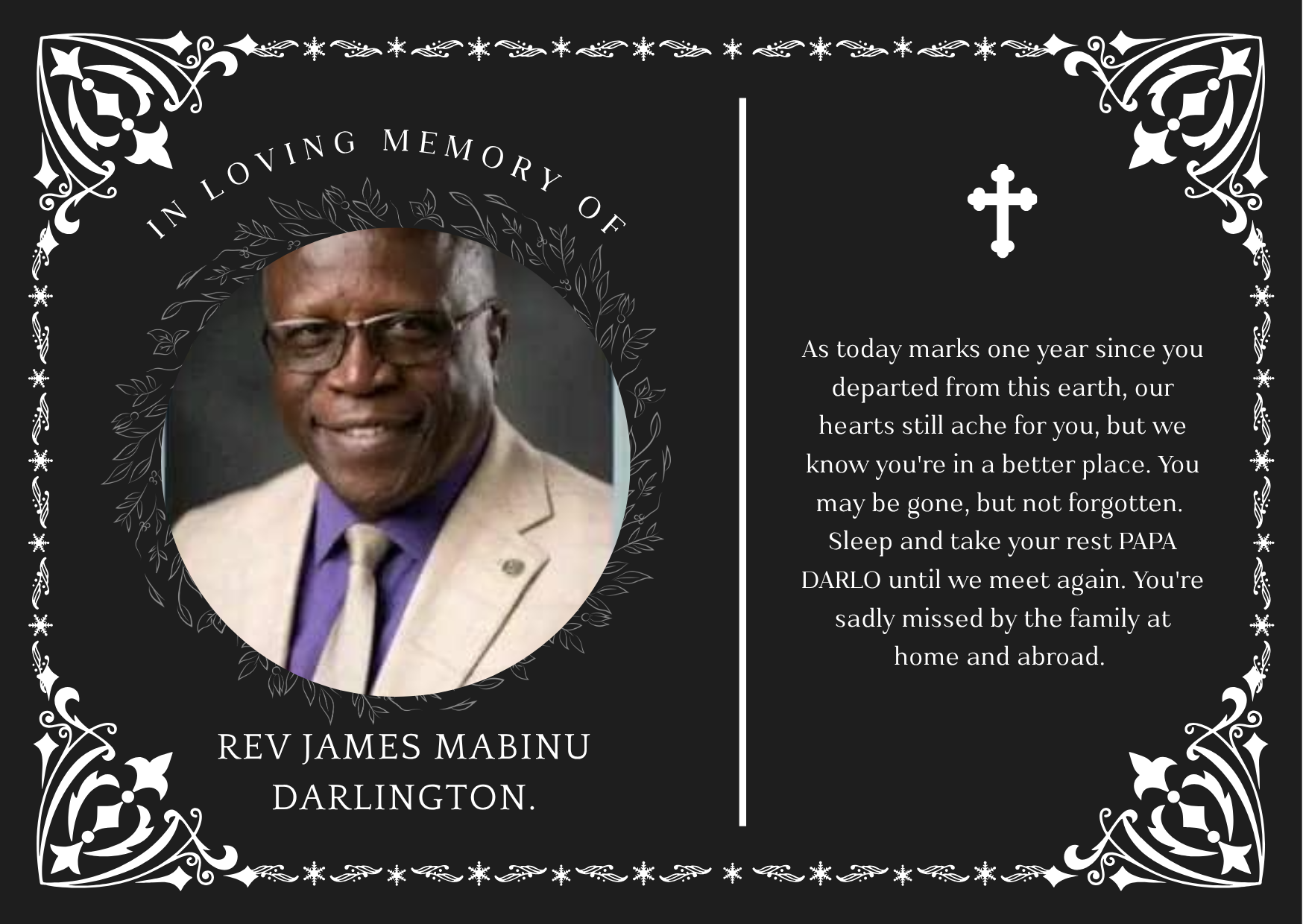 IN LOVING MEMORY OF

REV JAMES MABINU DARLINGTON.

As today marks one year since you departed from this earth, our hearts still ache for you, but we know you're in a better place. You may be gone, but not forgotten. Sleep and take your rest PAPA DARLO until we meet again. You're sadly missed by the family at home and abroad.